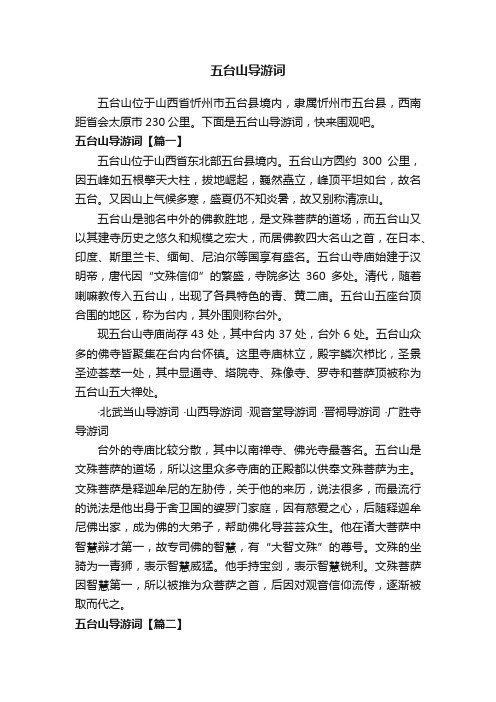 五台山导游词

五台山位于山西省忻州市五台县境内，隶属忻州市五台县，西南距省会太原市 230 公里。下面是五台山导游词，快来围观吧。

五台山导游词【篇一】

五台山位于山西省东北部五台县境内。五台山方圆约 300 公里，因五峰如五根擎天大柱，拔地崛起，巍然矗立，峰顶平坦如台，故名五台。又因山上气候多寒，盛夏仍不知炎暑，故又别称清凉山。

五台山是驰名中外的佛教胜地，是文殊菩萨的道场，而五台山又以其建寺历史之悠久和规模之宏大，而居佛教四大名山之首，在日本、印度、斯里兰卡、缅甸、尼泊尔等国享有盛名。五台山寺庙始建于汉明帝，唐代因“文殊信仰”的繁盛，寺院多达 360 多处。清代，随着喇嘛教传入五台山，出现了各具特色的青、黄二庙。五台山五座台顶合围的地区，称为台内，其外围则称台外。

现五台山寺庙尚存 43 处，其中台内 37 处，台外 6 处。五台山众多的佛寺皆聚集在台内台怀镇。这里寺庙林立，殿宇鳞次栉比，圣景圣迹荟萃一处，其中显通寺、塔院寺、殊像寺、罗寺和菩萨顶被称为五台山五大禅处。

·北武当山导游词 ·山西导游词 ·观音堂导游词 ·晋祠导游词 ·广胜寺导游词

台外的寺庙比较分散，其中以南禅寺、佛光寺最著名。五台山是文殊菩萨的道场，所以这里众多寺庙的正殿都以供奉文殊菩萨为主。文殊菩萨是释迦牟尼的左胁侍，关于他的来历，说法很多，而最流行的说法是他出身于舍卫国的婆罗门家庭，因有慈爱之心，后随释迦牟尼佛出家，成为佛的大弟子，帮助佛化导芸芸众生。他在诸大菩萨中智慧辩才第一，故专司佛的智慧，有“大智文殊”的尊号。文殊的坐骑为一青狮，表示智慧威猛。他手持宝剑，表示智慧锐利。文殊菩萨因智慧第一，所以被推为众菩萨之首，后因对观音信仰流传，逐渐被取而代之。

五台山导游词【篇二】